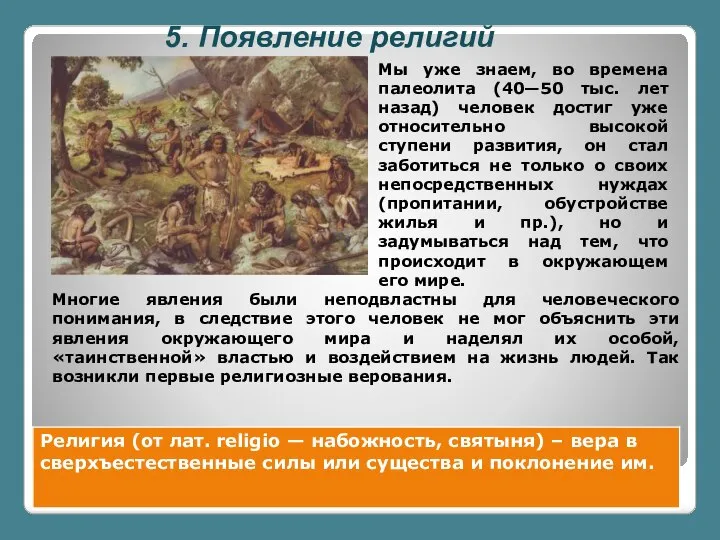 5. Появление религий

Мы уже знаем, во времена палеолита (40—50 тыс. лет назад) человек достиг уже относительно высокой ступени развития, он стал заботиться не только о своих непосредственных нуждах (пропитании, обустройстве жилья и пр.), но и задумываться над тем, что происходит в окружающем его мире.

Многие явления были неподвластны для человеческого понимания, в следствие этого человек не мог объяснить эти явления окружающего мира и наделял их особой, «таинственной» властью и воздействием на жизнь людей. Так возникли первые религиозные верования.

Религия (от лат. religio — набожность, святыня) – вера в сверхъестественные силы или существа и поклонение им.